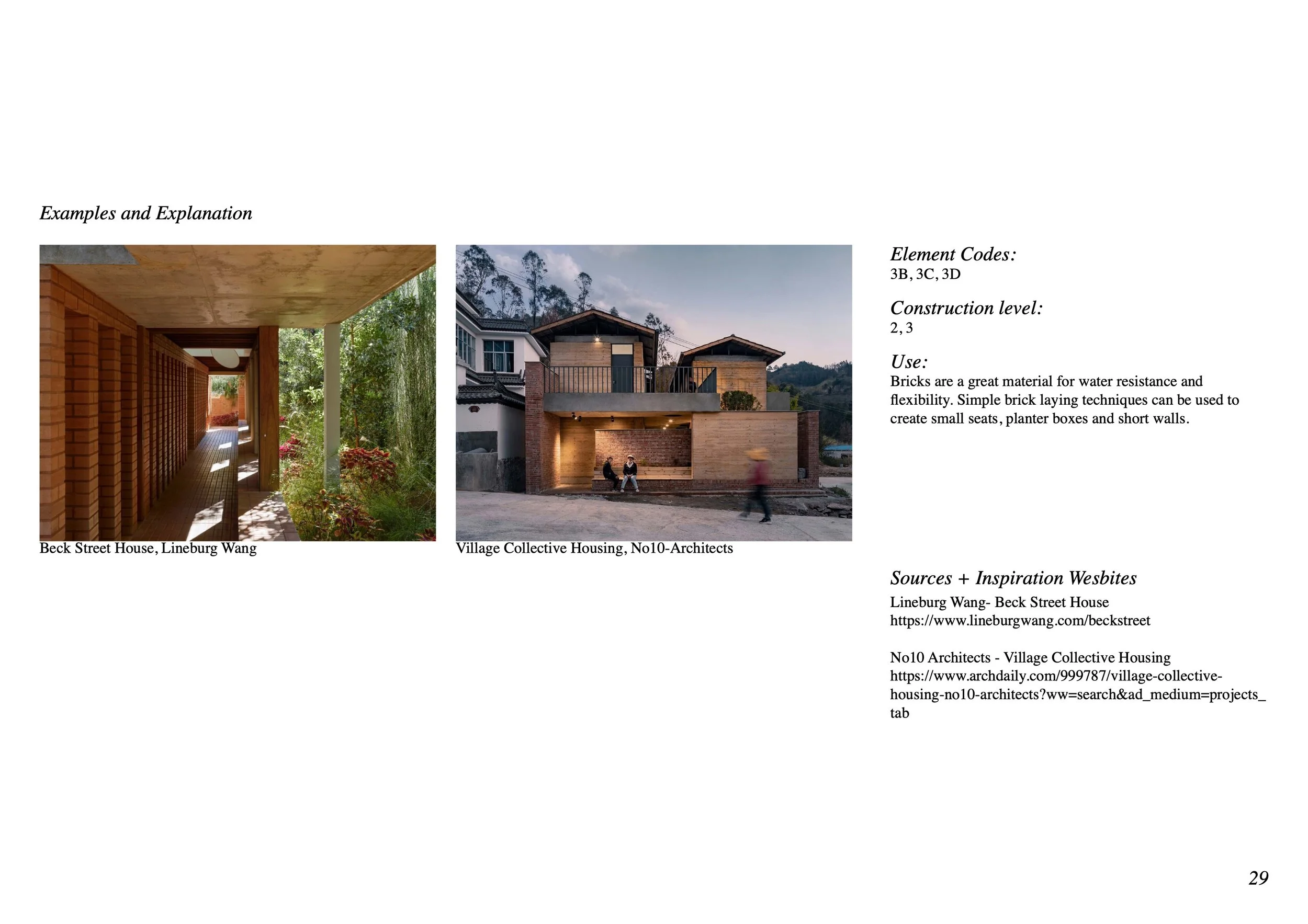 Examples and Explanation

Beck Street House, Lineburg Wang

Village Collective Housing, No10-Architects

Element Codes:
3B, 3C, 3D

Construction level:
2, 3

Use:
Bricks are a great material for water resistance and flexibility. Simple brick laying techniques can be used to create small seats, planter boxes and short walls.

Sources + Inspiration Wesbites
Lineburg Wang- Beck Street House
https://www.lineburgwang.com/beckstreet

No10 Architects - Village Collective Housing
https://www.archdaily.com/999787/village-collective-housing-no10-architects?ww=search&ad_medium=projects_tab

29